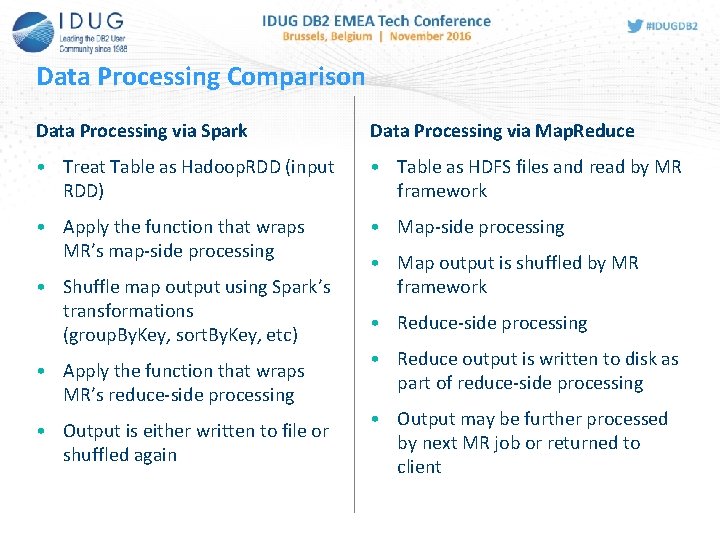 IDUG
Leading the DB2 User Community since 1988

IDUG DB2 EMEA Tech Conference
Brussels, Belgium | November 2016

#IDUGDB2

Data Processing Comparison

Data Processing via Spark

• Treat Table as HadoopRDD (input RDD)

• Apply the function that wraps MR's map-side processing

• Shuffle map output using Spark's transformations (groupByKey, sortByKey, etc)

• Apply the function that wraps MR's reduce-side processing

• Output is either written to file or shuffled again

Data Processing via MapReduce

• Table as HDFS files and read by MR framework

• Map-side processing

• Map output is shuffled by MR framework

• Reduce-side processing

• Reduce output is written to disk as part of reduce-side processing

• Output may be further processed by next MR job or returned to client